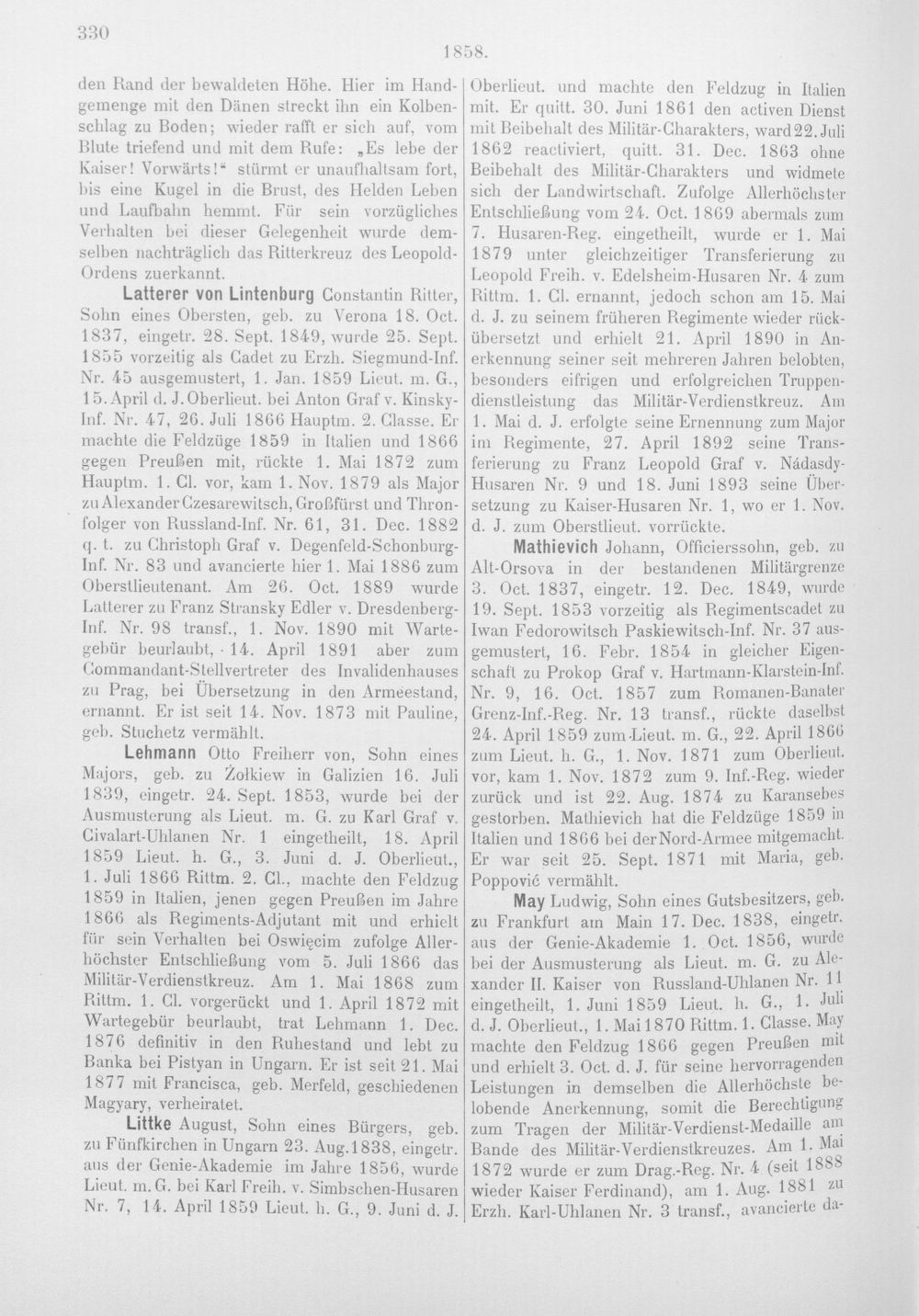 330

1858.

den Rand der bewaldeten Höhe. Hier im Handgemenge mit den Dänen streckt ihn ein Kolbenschlag zu Boden; wieder rafft er sich auf, vom Blute triefend und mit dem Rufe: „Es lebe der Kaiser! Vorwärts!“ stürmt er unaufhaltsam fort, bis eine Kugel in die Brust, des Helden Leben und Laufbahn hemmt. Für sein vorzügliches Verhalten bei dieser Gelegenheit wurde demselben nachträglich das Ritterkreuz des Leopold-Ordens zuerkannt.

Latterer von Lintenburg Constantin Ritter, Sohn eines Obersten, geb. zu Verona 18. Oct. 1837, eingetr. 28. Sept. 1849, wurde 25. Sept. 1855 vorzeitig als Cadet zu Erzh. Siegmund-Inf. Nr. 45 ausgemustert, 1. Jan. 1859 Lieut. m. G., 15. April d. J. Oberlieut. bei Anton Graf v. Kinsky-Inf. Nr. 47, 26. Juli 1866 Hauptm. 2. Classe. Er machte die Feldzüge 1859 in Italien und 1866 gegen Preußen mit, rückte 1. Mai 1872 zum Hauptm. 1. Cl. vor, kam 1. Nov. 1879 als Major zu Alexander Czesarewitsch, Großfürst und Thronfolger von Russland-Inf. Nr. 61, 31. Dec. 1882 q. t. zu Christoph Graf v. Degenfeld-Schonburg-Inf. Nr. 83 und avancierte hier 1. Mai 1886 zum Oberstlieutenant. Am 26. Oct. 1889 wurde Latterer zu Franz Stransky Edler v. Dresdenberg-Inf. Nr. 98 transf., 1. Nov. 1890 mit Wartegebür beurlaubt, 14. April 1891 aber zum Commandant-Stellvertreter des Invalidenhauses zu Prag, bei Übersetzung in den Armeestand, ernannt. Er ist seit 14. Nov. 1873 mit Pauline, geb. Stuchetz vermählt.

Lehmann Otto Freiherr von, Sohn eines Majors, geb. zu Żołkiew in Galizien 16. Juli 1839, eingetr. 24. Sept. 1853, wurde bei der Ausmusterung als Lieut. m. G. zu Karl Graf v. Civalart-Uhlanen Nr. 1 eingetheilt, 18. April 1859 Lieut. h. G., 3. Juni d. J. Oberlieut., 1. Juli 1866 Rittm. 2. Cl., machte den Feldzug 1859 in Italien, jenen gegen Preußen im Jahre 1866 als Regiments-Adjutant mit und erhielt für sein Verhalten bei Oswięcim zufolge Allerhöchster Entschließung vom 5. Juli 1866 das Militär-Verdienstkreuz. Am 1. Mai 1868 zum Rittm. 1. Cl. vorgerückt und 1. April 1872 mit Wartegebür beurlaubt, trat Lehmann 1. Dec. 1876 definitiv in den Ruhestand und lebt zu Banka bei Pistyan in Ungarn. Er ist seit 21. Mai 1877 mit Francisca, geb. Merfeld, geschiedenen Magyary, verheiratet.

Littke August, Sohn eines Bürgers, geb. zu Fünfkirchen in Ungarn 23. Aug. 1838, eingetr. aus der Genie-Akademie im Jahre 1856, wurde Lieut. m. G. bei Karl Freih. v. Simbschen-Husaren Nr. 7, 14. April 1859 Lieut. h. G., 9. Juni d. J. Oberlieut. und machte den Feldzug in Italien mit. Er quitt. 30. Juni 1861 den activen Dienst mit Beibehalt des Militär-Charakters, ward 22. Juli 1862 reactiviert, quitt. 31. Dec. 1863 ohne Beibehalt des Militär-Charakters und widmete sich der Landwirtschaft. Zufolge Allerhöchster Entschließung vom 24. Oct. 1869 abermals zum 7. Husaren-Reg. eingetheilt, wurde er 1. Mai 1879 unter gleichzeitiger Transferierung zu Leopold Freih. v. Edelsheim-Husaren Nr. 4 zum Rittm. 1. Cl. ernannt, jedoch schon am 15. Mai d. J. zu seinem früheren Regimente wieder rückübersetzt und erhielt 21. April 1890 in Anerkennung seiner seit mehreren Jahren belobten, besonders eifrigen und erfolgreichen Truppendienstleistung das Militär-Verdienstkreuz. Am 1. Mai d. J. erfolgte seine Ernennung zum Major im Regimente, 27. April 1892 seine Transferierung zu Franz Leopold Graf v. Nádasdy-Husaren Nr. 9 und 18. Juni 1893 seine Übersetzung zu Kaiser-Husaren Nr. 1, wo er 1. Nov. d. J. zum Oberstlieut. vorrückte.

Mathievich Johann, Officierssohn, geb. zu Alt-Orsova in der bestandenen Militärgrenze 3. Oct. 1837, eingetr. 12. Dec. 1849, wurde 19. Sept. 1853 vorzeitig als Regimentscadet zu Iwan Fedorowitsch Paskiewitsch-Inf. Nr. 37 ausgemustert, 16. Febr. 1854 in gleicher Eigenschaft zu Prokop Graf v. Hartmann-Klarstein-Inf. Nr. 9, 16. Oct. 1857 zum Romanen-Banater Grenz-Inf.-Reg. Nr. 13 transf., rückte daselbst 24. April 1859 zum Lieut. m. G., 22. April 1866 zum Lieut. h. G., 1. Nov. 1871 zum Oberlieut. vor, kam 1. Nov. 1872 zum 9. Inf.-Reg. wieder zurück und ist 22. Aug. 1874 zu Karansebes gestorben. Mathievich hat die Feldzüge 1859 in Italien und 1866 bei der Nord-Armee mitgemacht. Er war seit 25. Sept. 1871 mit Maria, geb. Poppović vermählt.

May Ludwig, Sohn eines Gutsbesitzers, geb. zu Frankfurt am Main 17. Dec. 1838, eingetr. aus der Genie-Akademie 1. Oct. 1856, wurde bei der Ausmusterung als Lieut. m. G. zu Alexander II. Kaiser von Russland-Uhlanen Nr. 11 eingetheilt, 1. Juni 1859 Lieut. h. G., 1. Juli d. J. Oberlieut., 1. Mai 1870 Rittm. 1. Classe. May machte den Feldzug 1866 gegen Preußen mit und erhielt 3. Oct. d. J. für seine hervorragenden Leistungen in demselben die Allerhöchste belobende Anerkennung, somit die Berechtigung zum Tragen der Militär-Verdienst-Medaille am Bande des Militär-Verdienstkreuzes. Am 1. Mai 1872 wurde er zum Drag.-Reg. Nr. 4 (seit 1888 wieder Kaiser Ferdinand), am 1. Aug. 1881 zu Erzh. Karl-Uhlanen Nr. 3 transf., avancierte da-